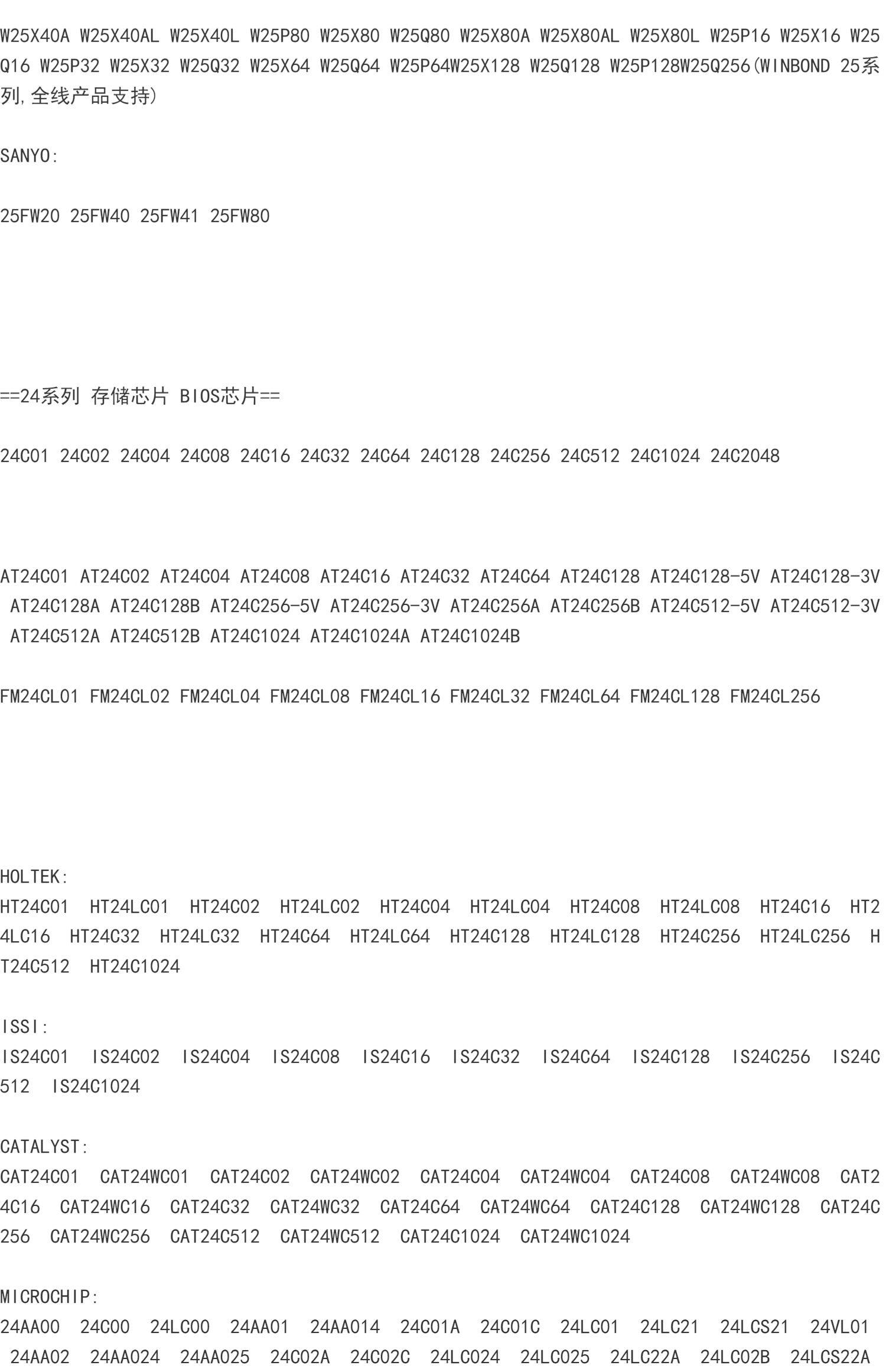 W25X40A W25X40AL W25X40L W25P80 W25X80 W25Q80 W25X80A W25X80AL W25X80L W25P16 W25X16 W25Q16 W25P32 W25X32 W25Q32 W25X64 W25Q64 W25P64W25X128 W25Q128 W25P128W25Q256(WINBOND 25系列,全线产品支持)

SANYO:

25FW20 25FW40 25FW41 25FW80

==24系列 存储芯片 BIOS芯片==

24C01 24C02 24C04 24C08 24C16 24C32 24C64 24C128 24C256 24C512 24C1024 24C2048

AT24C01 AT24C02 AT24C04 AT24C08 AT24C16 AT24C32 AT24C64 AT24C128 AT24C128-5V AT24C128-3V AT24C128A AT24C128B AT24C256-5V AT24C256-3V AT24C256A AT24C256B AT24C512-5V AT24C512-3V AT24C512A AT24C512B AT24C1024 AT24C1024A AT24C1024B

FM24CL01 FM24CL02 FM24CL04 FM24CL08 FM24CL16 FM24CL32 FM24CL64 FM24CL128 FM24CL256

HOLTEK:
HT24C01 HT24LC01 HT24C02 HT24LC02 HT24C04 HT24LC04 HT24C08 HT24LC08 HT24C16 HT24LC16 HT24C32 HT24LC32 HT24C64 HT24LC64 HT24C128 HT24LC128 HT24C256 HT24LC256 HT24C512 HT24C1024

ISSI:
IS24C01 IS24C02 IS24C04 IS24C08 IS24C16 IS24C32 IS24C64 IS24C128 IS24C256 IS24C512 IS24C1024

CATALYST:
CAT24C01 CAT24WC01 CAT24C02 CAT24WC02 CAT24C04 CAT24WC04 CAT24C08 CAT24WC08 CAT24C16 CAT24WC16 CAT24C32 CAT24WC32 CAT24C64 CAT24WC64 CAT24C128 CAT24WC128 CAT24C256 CAT24WC256 CAT24C512 CAT24WC512 CAT24C1024 CAT24WC1024

MICROCHIP:
24AA00 24C00 24LC00 24AA01 24AA014 24C01A 24C01C 24LC01 24LC21 24LCS21 24VL01 24AA02 24AA024 24AA025 24C02A 24C02C 24LC024 24LC025 24LC22A 24LC02B 24LCS22A